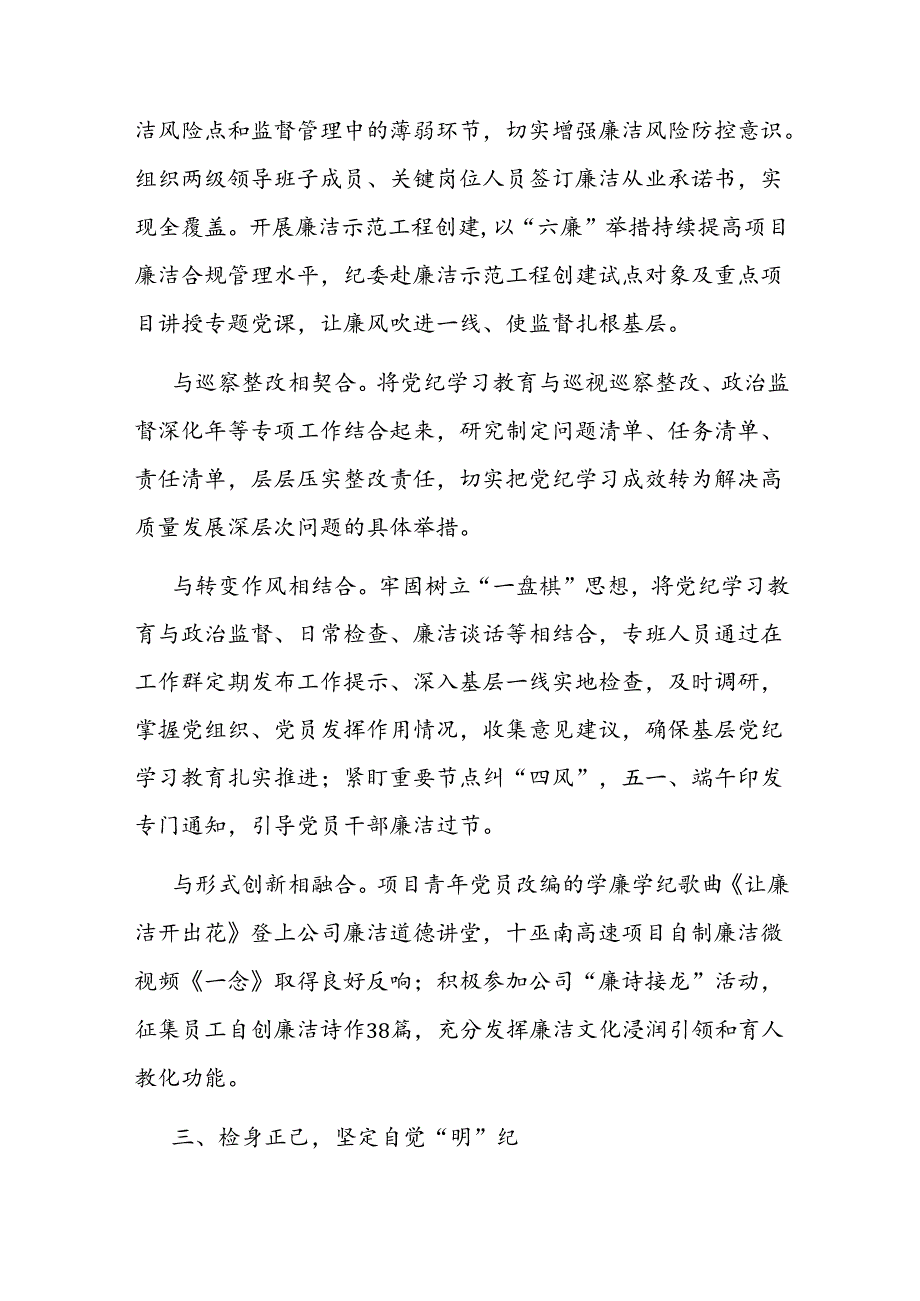 洁风险点和监督管理中的薄弱环节，切实增强廉洁风险防控意识。组织两级领导班子成员、关键岗位人员签订廉洁从业承诺书，实现全覆盖。开展廉洁示范工程创建，以“六廉”举措持续提高项目廉洁合规管理水平，纪委赴廉洁示范工程创建试点对象及重点项目讲授专题党课，让廉风吹进一线、使监督扎根基层。

与巡察整改相契合。将党纪学习教育与巡视巡察整改、政治监督深化年等专项工作结合起来，研究制定问题清单、任务清单、责任清单，层层压实整改责任，切实把党纪学习成效转为解决高质量发展深层次问题的具体举措。

与转变作风相结合。牢固树立“一盘棋”思想，将党纪学习教育与政治监督、日常检查、廉洁谈话等相结合，专班人员通过在工作群定期发布工作提示、深入基层一线实地检查，及时调研，掌握党组织、党员发挥作用情况，收集意见建议，确保基层党纪学习教育扎实推进；紧盯重要节点纠“四风”，五一、端午印发专门通知，引导党员干部廉洁过节。

与形式创新相融合。项目青年党员改编的学廉学纪歌曲《让廉洁开出花》登上公司廉洁道德讲堂，十巫南高速项目自制廉洁微视频《一念》取得良好反响；积极参加公司“廉诗接龙”活动，征集员工自创廉洁诗作38篇，充分发挥廉洁文化浸润引领和育人教化功能。

三、检身正己，坚定自觉“明”纪